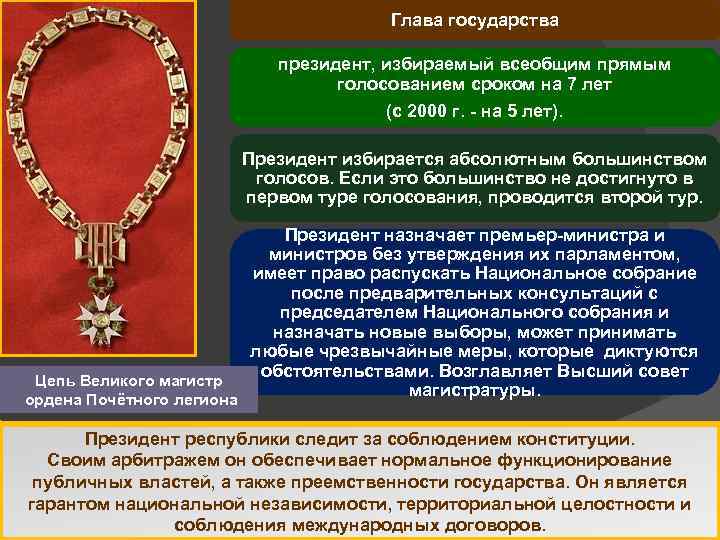 Глава государства

президент, избираемый всеобщим прямым голосованием сроком на 7 лет

(с 2000 г. - на 5 лет).

Президент избирается абсолютным большинством голосов. Если это большинство не достигнуто в первом туре голосования, проводится второй тур.

Президент назначает премьер-министра и министров без утверждения их парламентом, имеет право распускать Национальное собрание после предварительных консультаций с председателем Национального собрания и назначать новые выборы, может принимать любые чрезвычайные меры, которые диктуются обстоятельствами. Возглавляет Высший совет магистратуры.

Цепь Великого магистр ордена Почётного легиона

Президент республики следит за соблюдением конституции. Своим арбитражем он обеспечивает нормальное функционирование публичных властей, а также преемственности государства. Он является гарантом национальной независимости, территориальной целостности и соблюдения международных договоров.